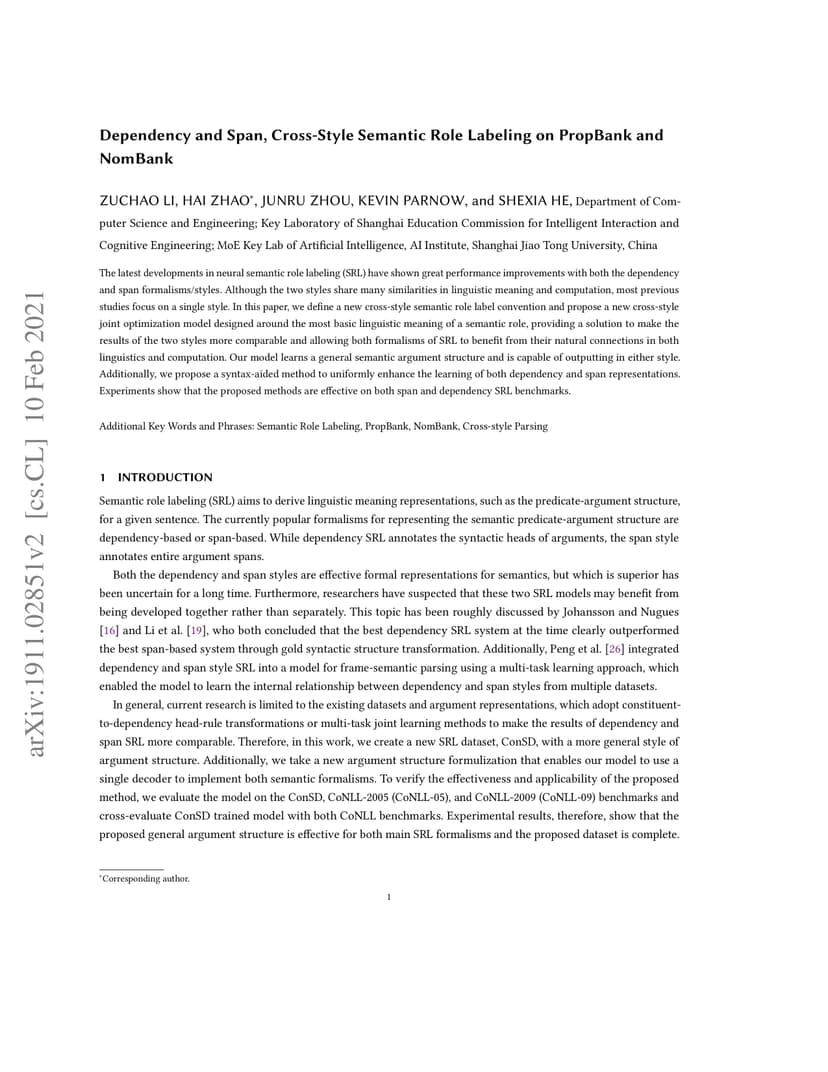 arXiv:1911.02851v2 [cs.CL] 10 Feb 2021

Dependency and Span, Cross-Style Semantic Role Labeling on PropBank and NomBank

ZUCHAO LI, HAI ZHAO*, JUNRU ZHOU, KEVIN PARNOW, and SHEXIA HE, Department of Computer Science and Engineering; Key Laboratory of Shanghai Education Commission for Intelligent Interaction and Cognitive Engineering; MoE Key Lab of Artificial Intelligence, AI Institute, Shanghai Jiao Tong University, China

The latest developments in neural semantic role labeling (SRL) have shown great performance improvements with both the dependency and span formalisms/styles. Although the two styles share many similarities in linguistic meaning and computation, most previous studies focus on a single style. In this paper, we define a new cross-style semantic role label convention and propose a new cross-style joint optimization model designed around the most basic linguistic meaning of a semantic role, providing a solution to make the results of the two styles more comparable and allowing both formalisms of SRL to benefit from their natural connections in both linguistics and computation. Our model learns a general semantic argument structure and is capable of outputting in either style. Additionally, we propose a syntax-aided method to uniformly enhance the learning of both dependency and span representations. Experiments show that the proposed methods are effective on both span and dependency SRL benchmarks.

Additional Key Words and Phrases: Semantic Role Labeling, PropBank, NomBank, Cross-style Parsing

1 INTRODUCTION

Semantic role labeling (SRL) aims to derive linguistic meaning representations, such as the predicate-argument structure, for a given sentence. The currently popular formalisms for representing the semantic predicate-argument structure are dependency-based or span-based. While dependency SRL annotates the syntactic heads of arguments, the span style annotates entire argument spans.

Both the dependency and span styles are effective formal representations for semantics, but which is superior has been uncertain for a long time. Furthermore, researchers have suspected that these two SRL models may benefit from being developed together rather than separately. This topic has been roughly discussed by Johansson and Nugues [16] and Li et al. [19], who both concluded that the best dependency SRL system at the time clearly outperformed the best span-based system through gold syntactic structure transformation. Additionally, Peng et al. [26] integrated dependency and span style SRL into a model for frame-semantic parsing using a multi-task learning approach, which enabled the model to learn the internal relationship between dependency and span styles from multiple datasets.

In general, current research is limited to the existing datasets and argument representations, which adopt constituent-to-dependency head-rule transformations or multi-task joint learning methods to make the results of dependency and span SRL more comparable. Therefore, in this work, we create a new SRL dataset, ConSD, with a more general style of argument structure. Additionally, we take a new argument structure formulization that enables our model to use a single decoder to implement both semantic formalisms. To verify the effectiveness and applicability of the proposed method, we evaluate the model on the ConSD, CoNLL-2005 (CoNLL-05), and CoNLL-2009 (CoNLL-09) benchmarks and cross-evaluate ConSD trained model with both CoNLL benchmarks. Experimental results, therefore, show that the proposed general argument structure is effective for both main SRL formalisms and the proposed dataset is complete.

*Corresponding author.

1